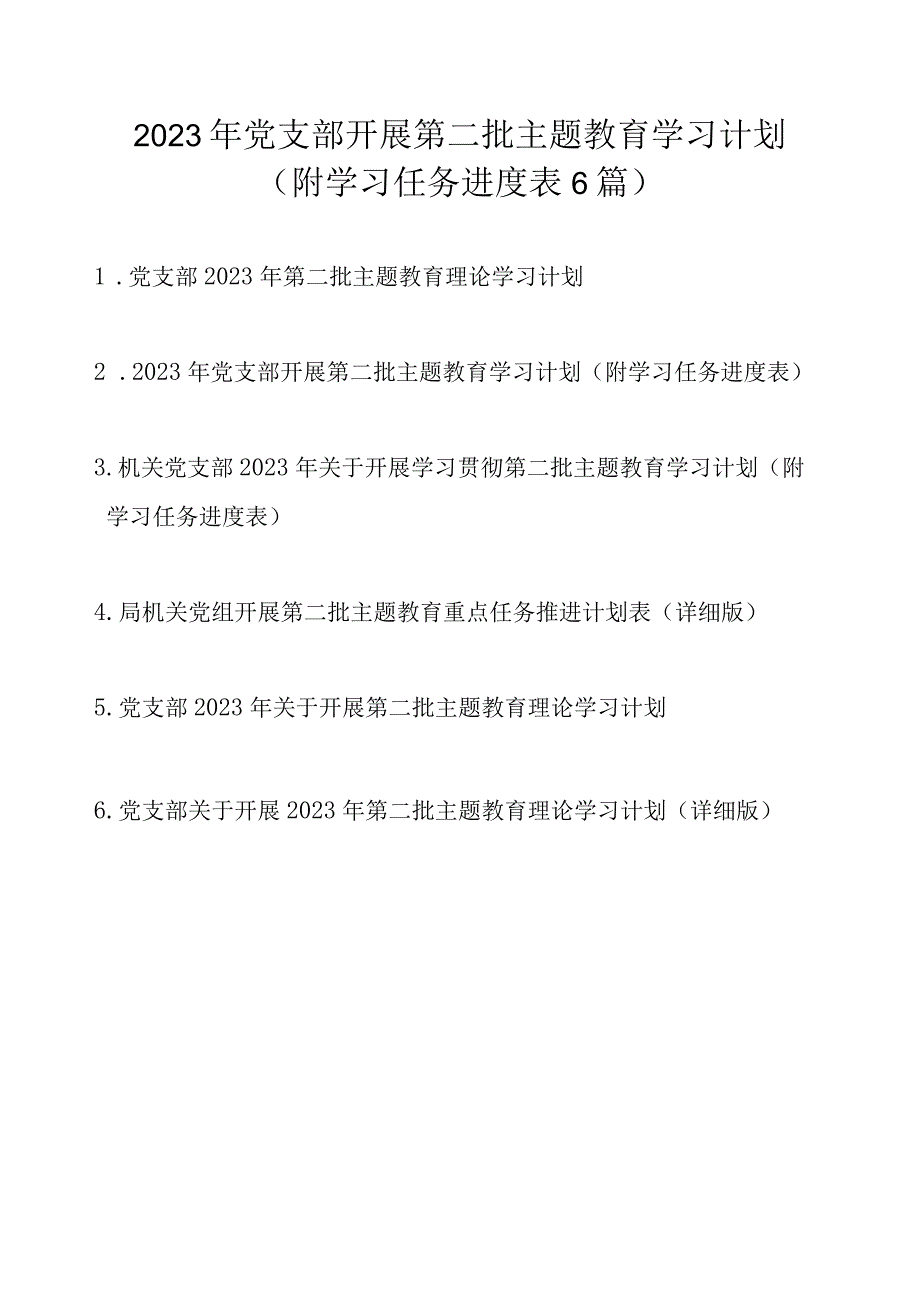 2023年党支部开展第二批主题教育学习计划（附学习任务进度表6篇）

1．党支部2023年第二批主题教育理论学习计划

2．2023年党支部开展第二批主题教育学习计划（附学习任务进度表）

3.机关党支部2023年关于开展学习贯彻第二批主题教育学习计划（附学习任务进度表）

4.局机关党组开展第二批主题教育重点任务推进计划表（详细版）

5.党支部2023年关于开展第二批主题教育理论学习计划

6.党支部关于开展2023年第二批主题教育理论学习计划（详细版）